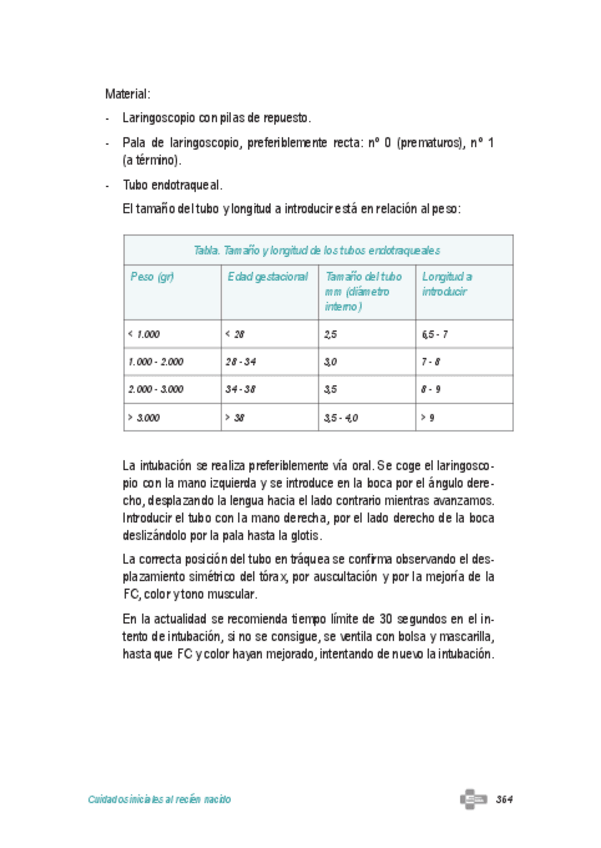 Material:

- Laringoscopio con pilas de repuesto.

- Pala de laringoscopio, preferiblemente recta: nº 0 (prematuros), nº 1 (a término).

- Tubo endotraqueal.

El tamaño del tubo y longitud a introducir está en relación al peso:

Tabla. Tamaño y longitud de los tubos endotraqueales

| Peso (gr) | Edad gestacional | Tamaño del tubo mm (diámetro interno) | Longitud a introducir |
|---|---|---|---|
| < 1.000 | < 28 | 2,5 | 6,5 - 7 |
| 1.000 - 2.000 | 28 - 34 | 3,0 | 7 - 8 |
| 2.000 - 3.000 | 34 - 38 | 3,5 | 8 - 9 |
| > 3.000 | > 38 | 3,5 - 4,0 | > 9 |

La intubación se realiza preferiblemente vía oral. Se coge el laringoscopio con la mano izquierda y se introduce en la boca por el ángulo derecho, desplazando la lengua hacia el lado contrario mientras avanzamos. Introducir el tubo con la mano derecha, por el lado derecho de la boca deslizándolo por la pala hasta la glotis.

La correcta posición del tubo en tráquea se confirma observando el desplazamiento simétrico del tórax, por auscultación y por la mejoría de la FC, color y tono muscular.

En la actualidad se recomienda tiempo límite de 30 segundos en el intento de intubación, si no se consigue, se ventila con bolsa y mascarilla, hasta que FC y color hayan mejorado, intentando de nuevo la intubación.

Cuidados iniciales al recién nacido

364